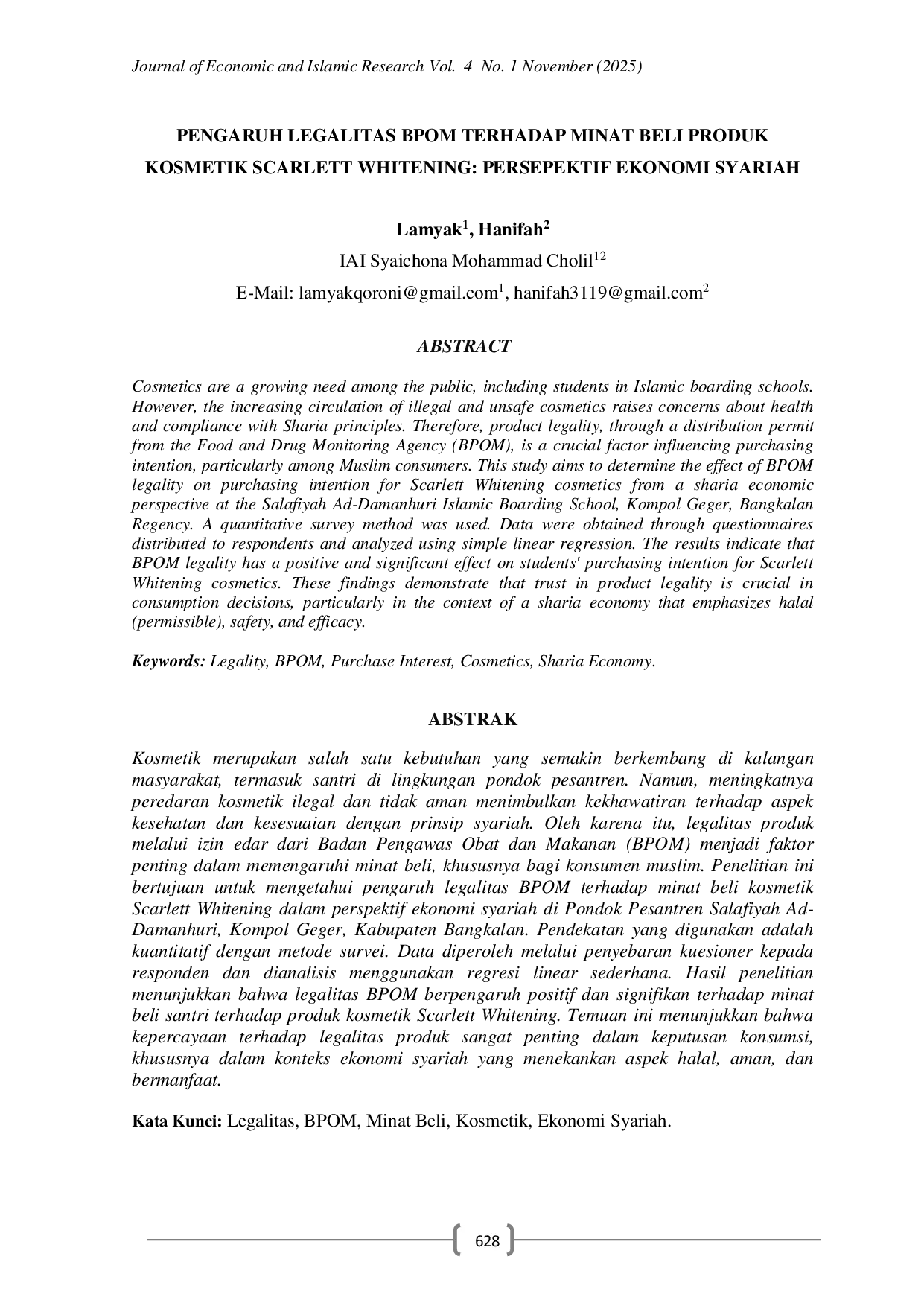 Journal of Economic and Islamic Research Vol. 4 No. 1 November (2025)

PENGARUH LEGALITAS BPOM TERHADAP MINAT BELI PRODUK KOSMETIK SCARLETT WHITENING: PERSEPEKTIF EKONOMI SYARIAH

Lamyak$^{1}$, Hanifah$^{2}$

IAI Syaichona Mohammad Cholil$^{12}$

E-Mail: lamyakqoroni@gmail.com$^{1}$, hanifah3119@gmail.com$^{2}$

ABSTRACT

Cosmetics are a growing need among the public, including students in Islamic boarding schools. However, the increasing circulation of illegal and unsafe cosmetics raises concerns about health and compliance with Sharia principles. Therefore, product legality, through a distribution permit from the Food and Drug Monitoring Agency (BPOM), is a crucial factor influencing purchasing intention, particularly among Muslim consumers. This study aims to determine the effect of BPOM legality on purchasing intention for Scarlett Whitening cosmetics from a sharia economic perspective at the Salafiyah Ad-Damanhuri Islamic Boarding School, Kompol Geger, Bangkalan Regency. A quantitative survey method was used. Data were obtained through questionnaires distributed to respondents and analyzed using simple linear regression. The results indicate that BPOM legality has a positive and significant effect on students' purchasing intention for Scarlett Whitening cosmetics. These findings demonstrate that trust in product legality is crucial in consumption decisions, particularly in the context of a sharia economy that emphasizes halal (permissible), safety, and efficacy.

Keywords: Legality, BPOM, Purchase Interest, Cosmetics, Sharia Economy.

ABSTRAK

Kosmetik merupakan salah satu kebutuhan yang semakin berkembang di kalangan masyarakat, termasuk santri di lingkungan pondok pesantren. Namun, meningkatnya peredaran kosmetik ilegal dan tidak aman menimbulkan kekhawatiran terhadap aspek kesehatan dan kesesuaian dengan prinsip syariah. Oleh karena itu, legalitas produk melalui izin edar dari Badan Pengawas Obat dan Makanan (BPOM) menjadi faktor penting dalam memengaruhi minat beli, khususnya bagi konsumen muslim. Penelitian ini bertujuan untuk mengetahui pengaruh legalitas BPOM terhadap minat beli kosmetik Scarlett Whitening dalam perspektif ekonomi syariah di Pondok Pesantren Salafiyah Ad-Damanhuri, Kompol Geger, Kabupaten Bangkalan. Pendekatan yang digunakan adalah kuantitatif dengan metode survei. Data diperoleh melalui penyebaran kuesioner kepada responden dan dianalisis menggunakan regresi linear sederhana. Hasil penelitian menunjukkan bahwa legalitas BPOM berpengaruh positif dan signifikan terhadap minat beli santri terhadap produk kosmetik Scarlett Whitening. Temuan ini menunjukkan bahwa kepercayaan terhadap legalitas produk sangat penting dalam keputusan konsumsi, khususnya dalam konteks ekonomi syariah yang menekankan aspek halal, aman, dan bermanfaat.

Kata Kunci: Legalitas, BPOM, Minat Beli, Kosmetik, Ekonomi Syariah.

628